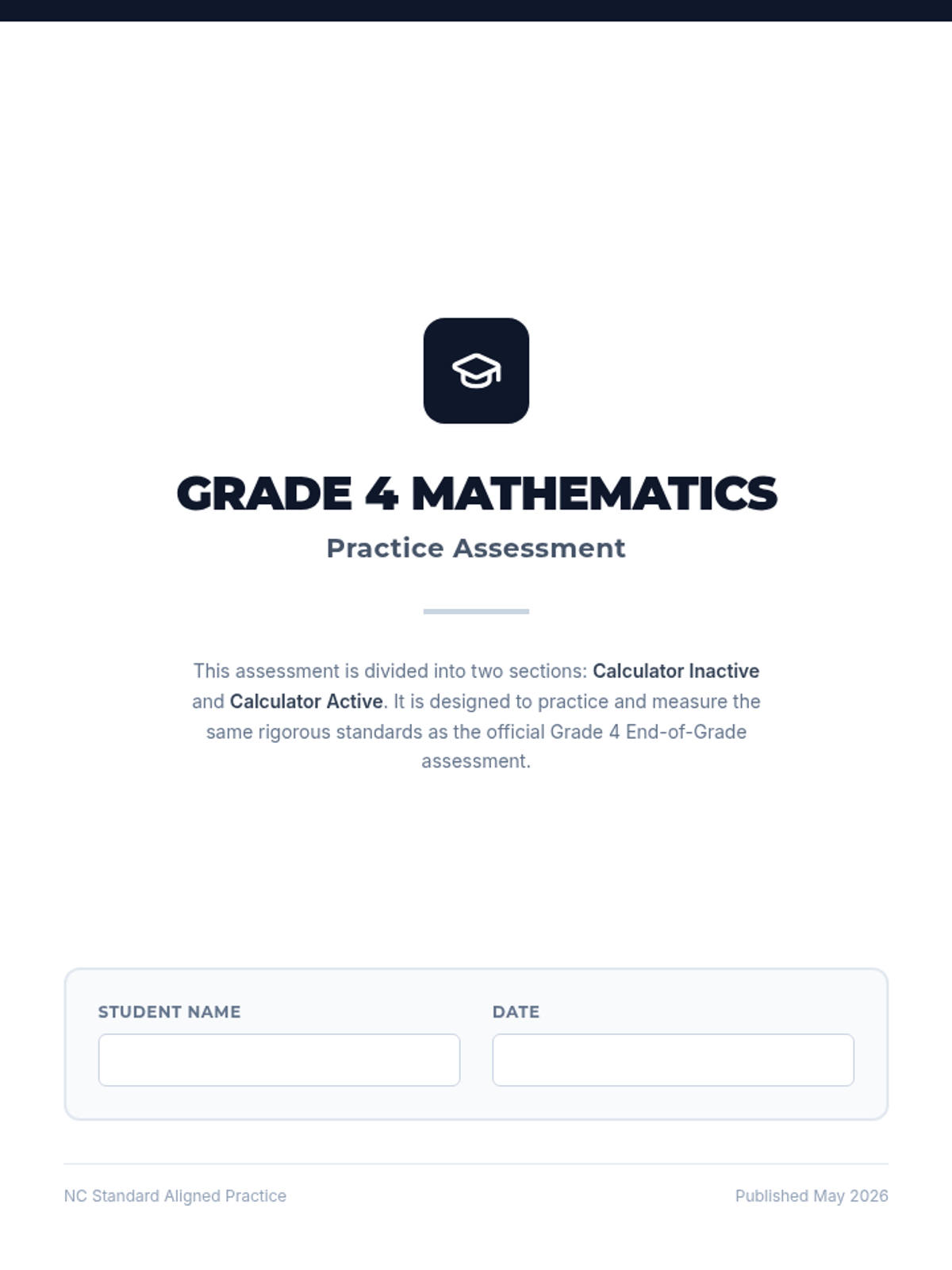 GRADE 4 MATHEMATICS

Practice Assessment

This assessment is divided into two sections: Calculator Inactive and Calculator Active. It is designed to practice and measure the same rigorous standards as the official Grade 4 End-of-Grade assessment.

STUDENT NAME

DATE

NC Standard Aligned Practice

Published May 2026